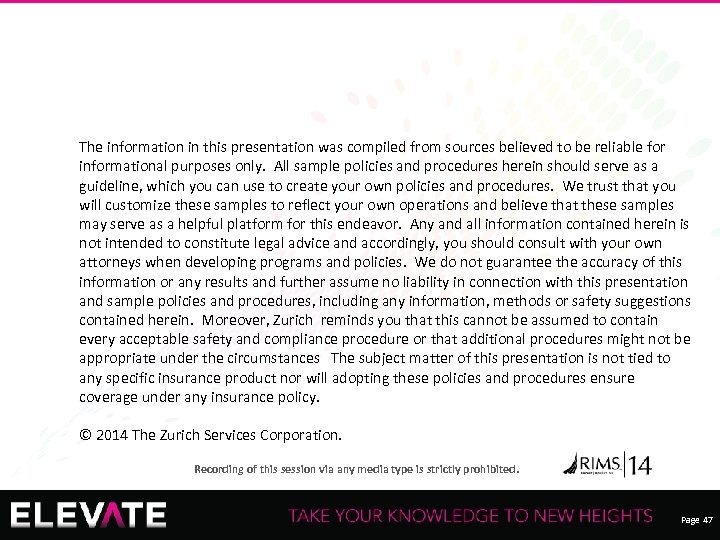 The information in this presentation was compiled from sources believed to be reliable for informational purposes only. All sample policies and procedures herein should serve as a guideline, which you can use to create your own policies and procedures. We trust that you will customize these samples to reflect your own operations and believe that these samples may serve as a helpful platform for this endeavor. Any and all information contained herein is not intended to constitute legal advice and accordingly, you should consult with your own attorneys when developing programs and policies. We do not guarantee the accuracy of this information or any results and further assume no liability in connection with this presentation and sample policies and procedures, including any information, methods or safety suggestions contained herein. Moreover, Zurich reminds you that this cannot be assumed to contain every acceptable safety and compliance procedure or that additional procedures might not be appropriate under the circumstances The subject matter of this presentation is not tied to any specific insurance product nor will adopting these policies and procedures ensure coverage under any insurance policy.

© 2014 The Zurich Services Corporation.

Recording of this session via any media type is strictly prohibited.

RIMS 14

ELEVATE

TAKE YOUR KNOWLEDGE TO NEW HEIGHTS

Page 47